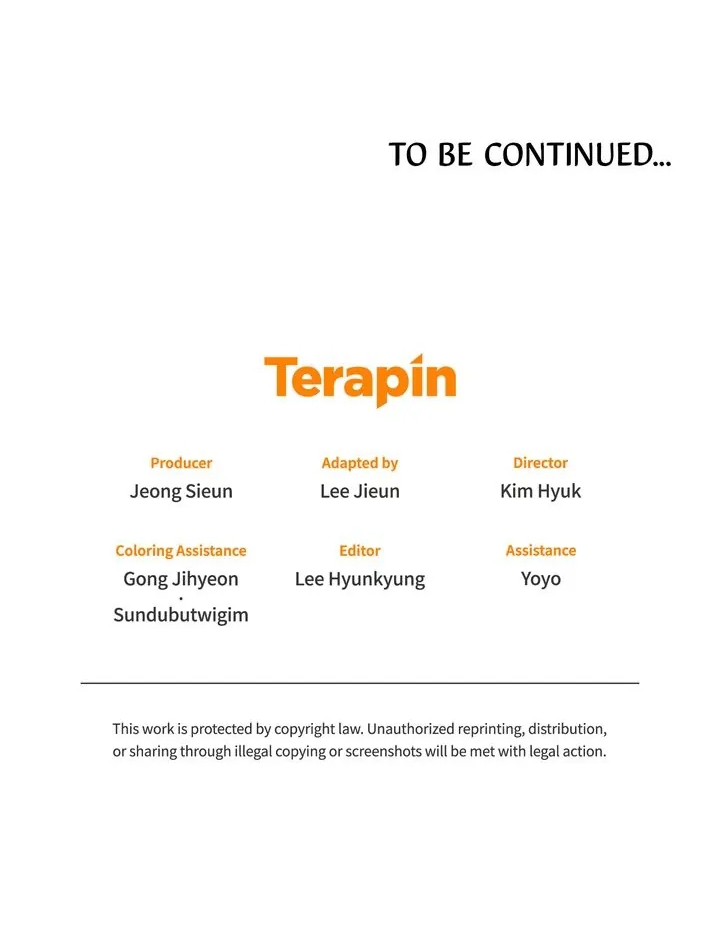 TO BE CONTINUED...

Terapin

Producer
Jeong Sieun

Adapted by
Lee Jieun

Director
Kim Hyuk

Coloring Assistance
Gong Jihyeon
·
Sundubutwigim

Editor
Lee Hyunkyung

Assistance
Yoyo

This work is protected by copyright law. Unauthorized reprinting, distribution, or sharing through illegal copying or screenshots will be met with legal action.